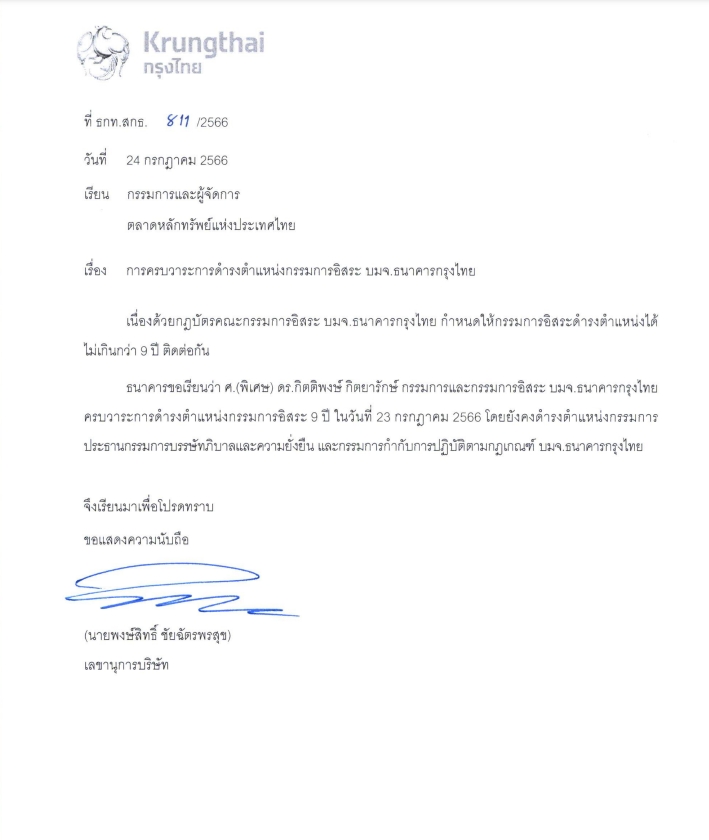 Krungthai
กรุงไทย

ที่ ธกท.สกธ. 811 /2566

วันที่ 24 กรกฎาคม 2566

เรียน กรรมการและผู้จัดการ
ตลาดหลักทรัพย์แห่งประเทศไทย

เรื่อง การครบวาระการดำรงตำแหน่งกรรมการอิสระ บมจ.ธนาคารกรุงไทย

เนื่องด้วยกฎบัตรคณะกรรมการอิสระ บมจ.ธนาคารกรุงไทย กำหนดให้กรรมการอิสระดำรงตำแหน่งได้ไม่เกินกว่า 9 ปี ติดต่อกัน

ธนาคารขอเรียนว่า ศ.(พิเศษ) ดร.กิตติพงษ์ กิตยารักษ์ กรรมการและกรรมการอิสระ บมจ.ธนาคารกรุงไทย ครบวาระการดำรงตำแหน่งกรรมการอิสระ 9 ปี ในวันที่ 23 กรกฎาคม 2566 โดยยังคงดำรงตำแหน่งกรรมการ ประธานกรรมการบรรษัทภิบาลและความยั่งยืน และกรรมการกำกับการปฏิบัติตามกฎเกณฑ์ บมจ.ธนาคารกรุงไทย

จึงเรียนมาเพื่อโปรดทราบ
ขอแสดงความนับถือ

(นายพงษ์สิทธิ์ ชัยฉัตรพรสุข)
เลขานุการบริษัท